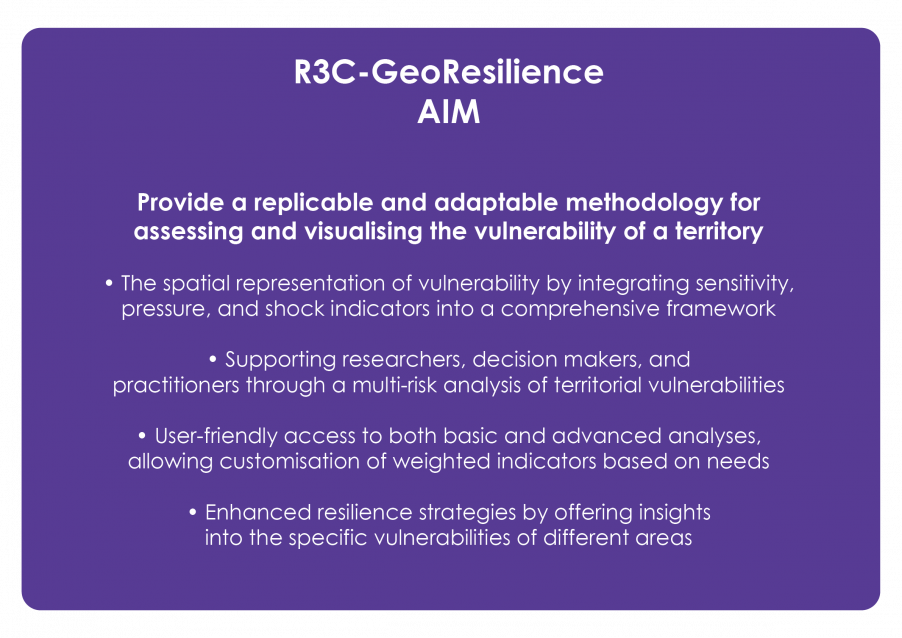 R3C-GeoResilience
AIM

Provide a replicable and adaptable methodology for assessing and visualising the vulnerability of a territory

• The spatial representation of vulnerability by integrating sensitivity, pressure, and shock indicators into a comprehensive framework

• Supporting researchers, decision makers, and practitioners through a multi-risk analysis of territorial vulnerabilities

• User-friendly access to both basic and advanced analyses, allowing customisation of weighted indicators based on needs

• Enhanced resilience strategies by offering insights into the specific vulnerabilities of different areas